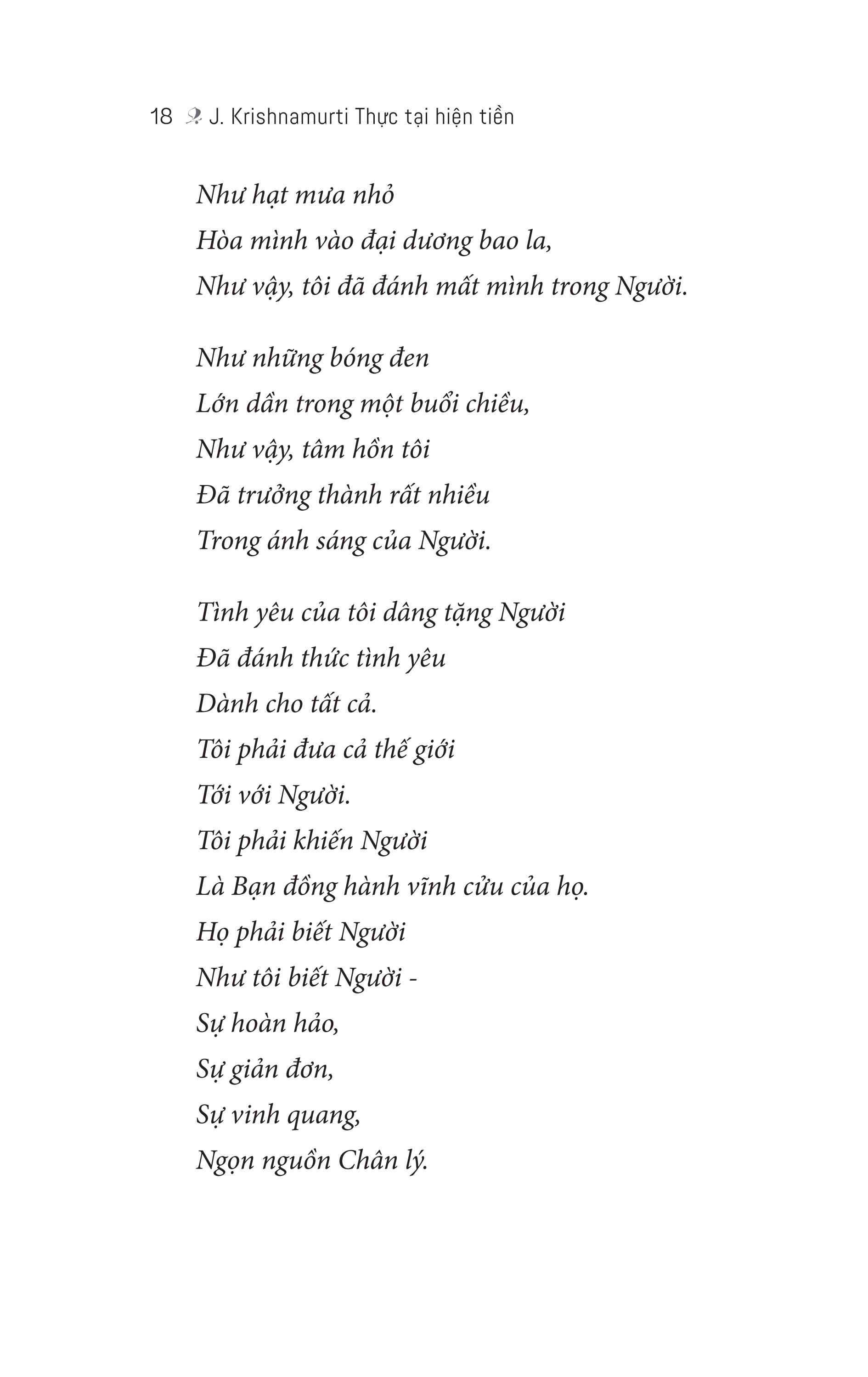 18 J. Krishnamurti Thực tại hiện tiền

Như hạt mưa nhỏ
Hòa mình vào đại dương bao la,
Như vậy, tôi đã đánh mất mình trong Người.

Như những bóng đen
Lớn dần trong một buổi chiều,
Như vậy, tâm hồn tôi
Đã trưởng thành rất nhiều
Trong ánh sáng của Người.

Tình yêu của tôi dâng tặng Người
Đã đánh thức tình yêu
Dành cho tất cả.
Tôi phải đưa cả thế giới
Tới với Người.
Tôi phải khiến Người
Là Bạn đồng hành vĩnh cửu của họ.
Họ phải biết Người
Như tôi biết Người -
Sự hoàn hảo,
Sự giản đơn,
Sự vinh quang,
Ngọn nguồn Chân lý.